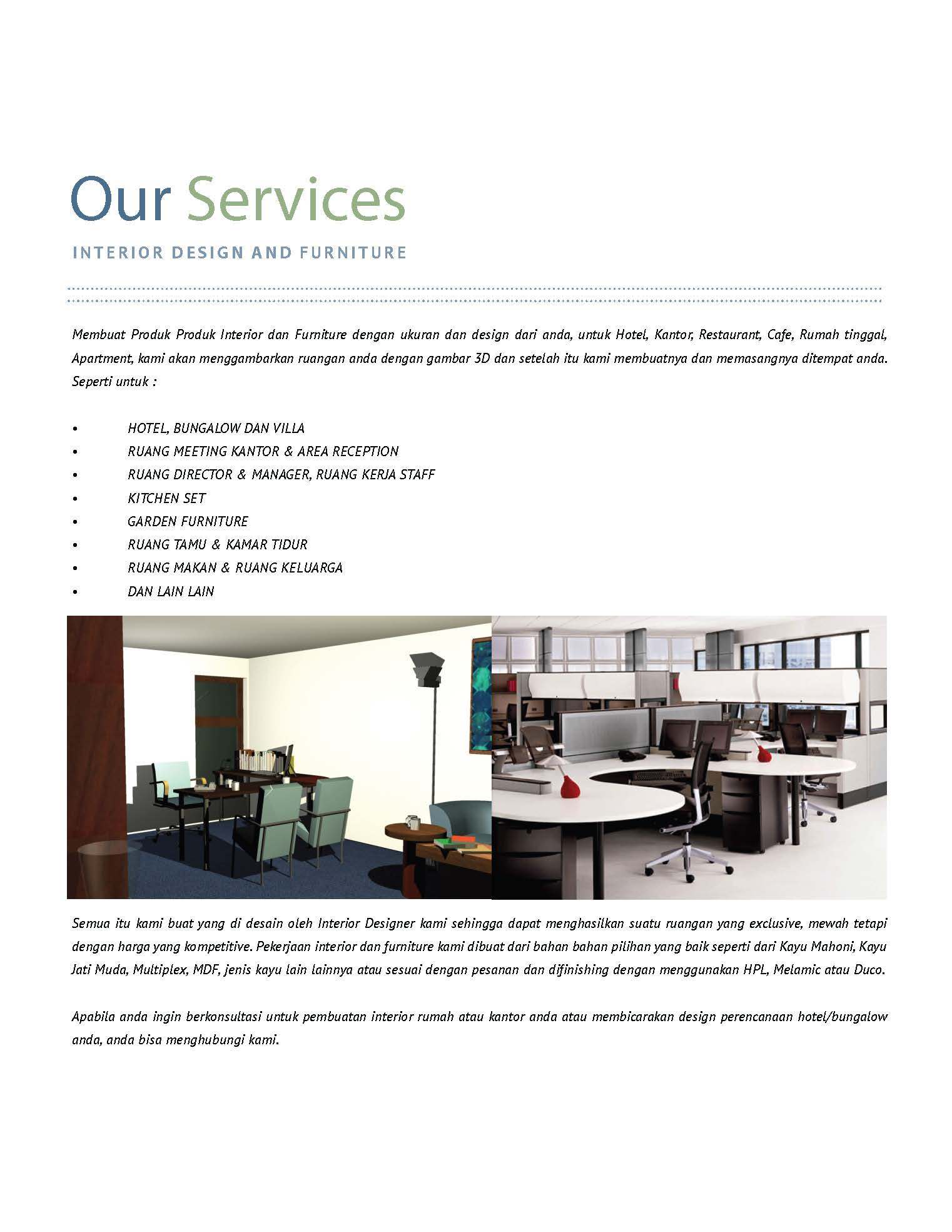 Our Services

INTERIOR DESIGN AND FURNITURE

Membuat Produk Produk Interior dan Furniture dengan ukuran dan design dari anda, untuk Hotel, Kantor, Restaurant, Cafe, Rumah tinggal, Apartment, kami akan menggambarkan ruangan anda dengan gambar 3D dan setelah itu kami membuatnya dan memasangnya ditempat anda. Seperti untuk :

• HOTEL, BUNGALOW DAN VILLA
• RUANG MEETING KANTOR & AREA RECEPTION
• RUANG DIRECTOR & MANAGER, RUANG KERJA STAFF
• KITCHEN SET
• GARDEN FURNITURE
• RUANG TAMU & KAMAR TIDUR
• RUANG MAKAN & RUANG KELUARGA
• DAN LAIN LAIN

Semua itu kami buat yang di desain oleh Interior Designer kami sehingga dapat menghasilkan suatu ruangan yang exclusive, mewah tetapi dengan harga yang kompetitive. Pekerjaan interior dan furniture kami dibuat dari bahan bahan pilihan yang baik seperti dari Kayu Mahoni, Kayu Jati Muda, Multiplex, MDF, jenis kayu lain lainnya atau sesuai dengan pesanan dan difinishing dengan menggunakan HPL, Melamic atau Duco.

Apabila anda ingin berkonsultasi untuk pembuatan interior rumah atau kantor anda atau membicarakan design perencanaan hotel/bungalow anda, anda bisa menghubungi kami.